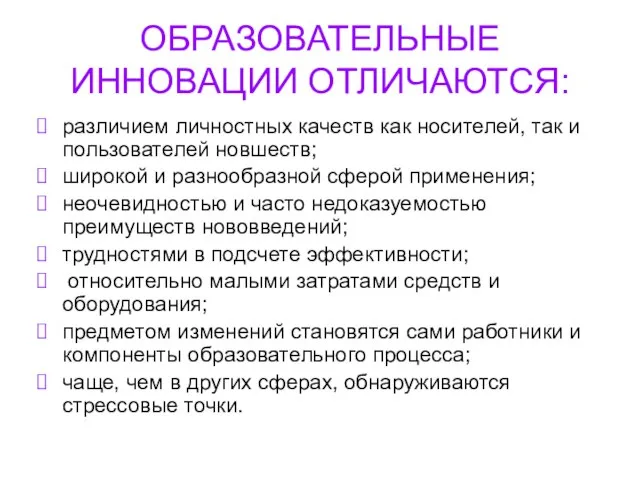 ОБРАЗОВАТЕЛЬНЫЕ ИННОВАЦИИ ОТЛИЧАЮТСЯ:

различием личностных качеств как носителей, так и пользователей новшеств;

широкой и разнообразной сферой применения;

неочевидностью и часто недоказуемостью преимуществ нововведений;

трудностями в подсчете эффективности;

относительно малыми затратами средств и оборудования;

предметом изменений становятся сами работники и компоненты образовательного процесса;

чаще, чем в других сферах, обнаруживаются стрессовые точки.